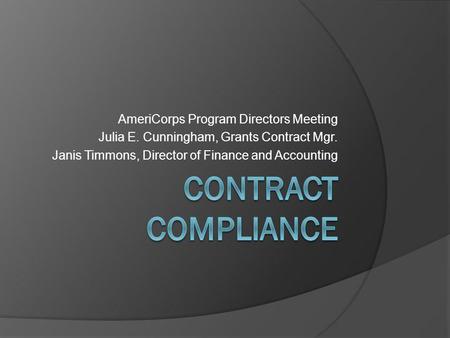 AmeriCorps Program Directors Meeting
Julia E. Cunningham, Grants Contract Mgr.
Janis Timmons, Director of Finance and Accounting

CONTRACT COMPLIANCE